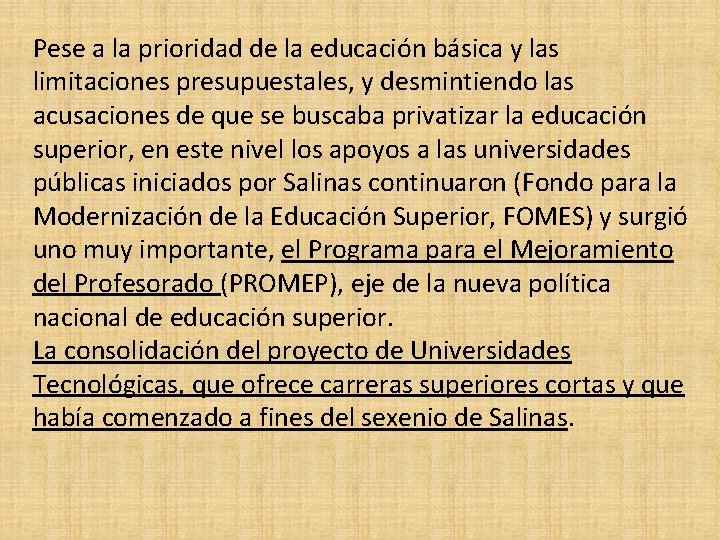 Pese a la prioridad de la educación básica y las limitaciones presupuestales, y desmintiendo las acusaciones de que se buscaba privatizar la educación superior, en este nivel los apoyos a las universidades públicas iniciados por Salinas continuaron (Fondo para la Modernización de la Educación Superior, FOMES) y surgió uno muy importante, el Programa para el Mejoramiento del Profesorado (PROMEP), eje de la nueva política nacional de educación superior.

La consolidación del proyecto de Universidades Tecnológicas, que ofrece carreras superiores cortas y que había comenzado a fines del sexenio de Salinas.